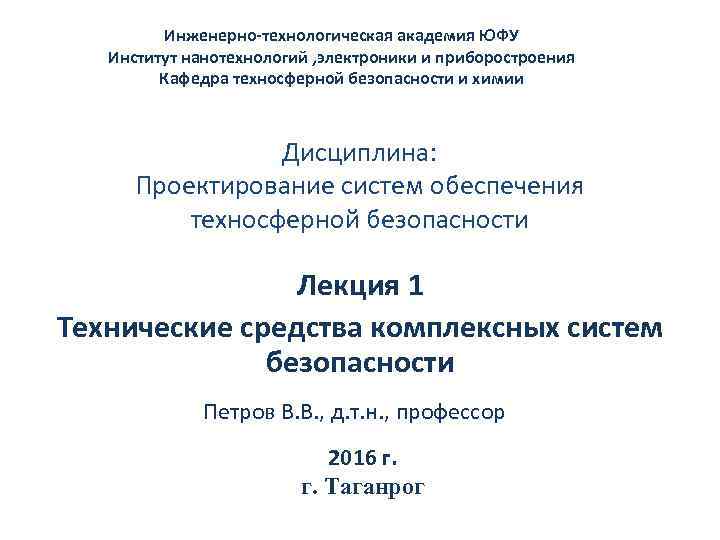 Инженерно-технологическая академия ЮФУ
Институт нанотехнологий ,электроники и приборостроения
Кафедра техносферной безопасности и химии

Дисциплина:
Проектирование систем обеспечения техносферной безопасности

Лекция 1

Технические средства комплексных систем безопасности

Петров В.В., д.т.н., профессор

2016 г.
г. Таганрог